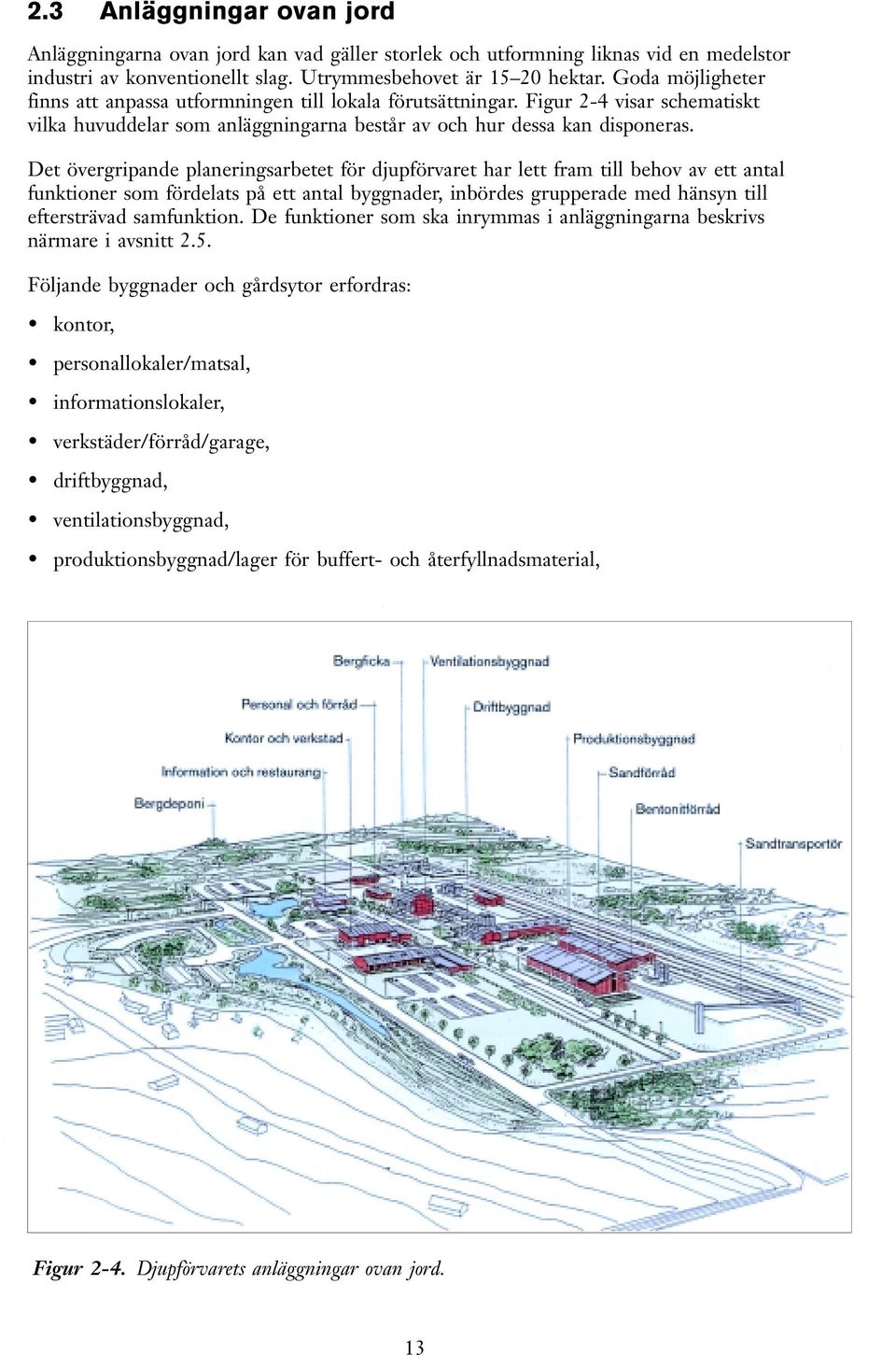 2.3 Anläggningar ovan jord

Anläggningarna ovan jord kan vad gäller storlek och utformning liknas vid en medelstor industri av konventionellt slag. Utrymmesbehovet är 15–20 hektar. Goda möjligheter finns att anpassa utformningen till lokala förutsättningar. Figur 2-4 visar schematiskt vilka huvuddelar som anläggningarna består av och hur dessa kan disponeras.

Det övergripande planeringsarbetet för djupförvaret har lett fram till behov av ett antal funktioner som fördelats på ett antal byggnader, inbördes grupperade med hänsyn till eftersträvad samfunktion. De funktioner som ska inrymmas i anläggningarna beskrivs närmare i avsnitt 2.5.

Följande byggnader och gårdsytor erfordras:

• kontor,

• personallokaler/matsal,

• informationslokaler,

• verkstäder/förråd/garage,

• driftbyggnad,

• ventilationsbyggnad,

• produktionsbyggnad/lager för buffert- och återfyllnadsmaterial,

Bergficka
Ventilationsbyggnad
Personal och förråd
Driftbyggnad
Kontor och verkstad
Produktionsbyggnad
Information och restaurang
Sandförråd
Bergdeponi
Bentonitförråd
Sandtransportör

Figur 2-4. Djupförvarets anläggningar ovan jord.

13